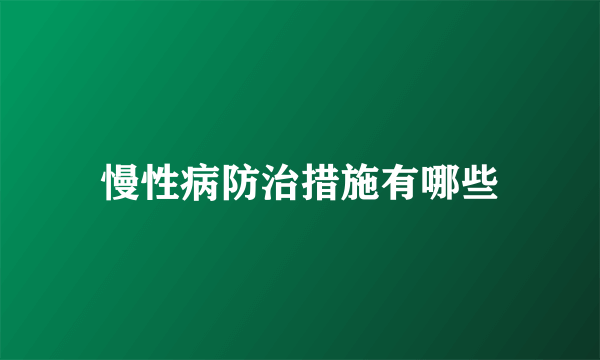 慢性病防治措施有哪些